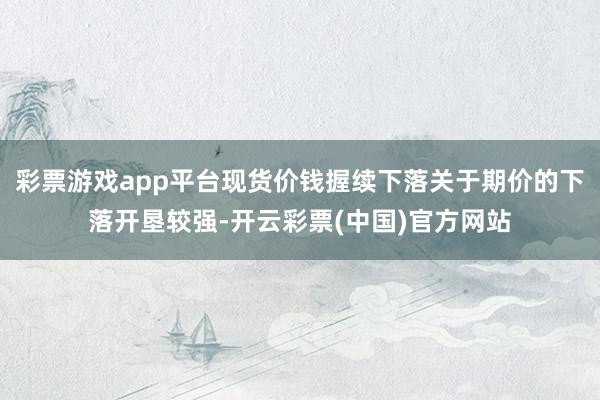 彩票游戏app平台现货价钱握续下落关于期价的下落开垦较强-开云彩票(中国)官方网站